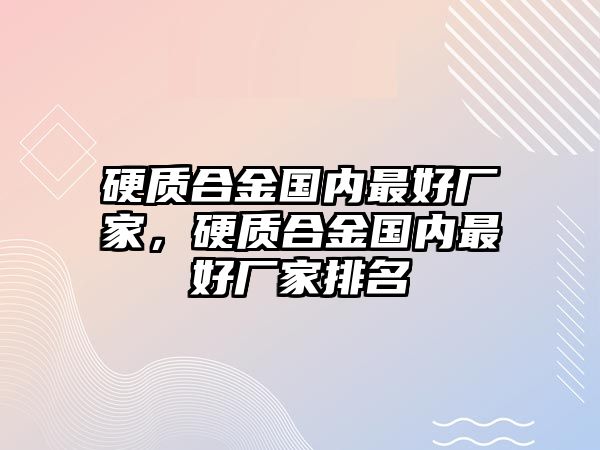 硬质合金国内最好厂家，硬质合金国内最好厂家排名